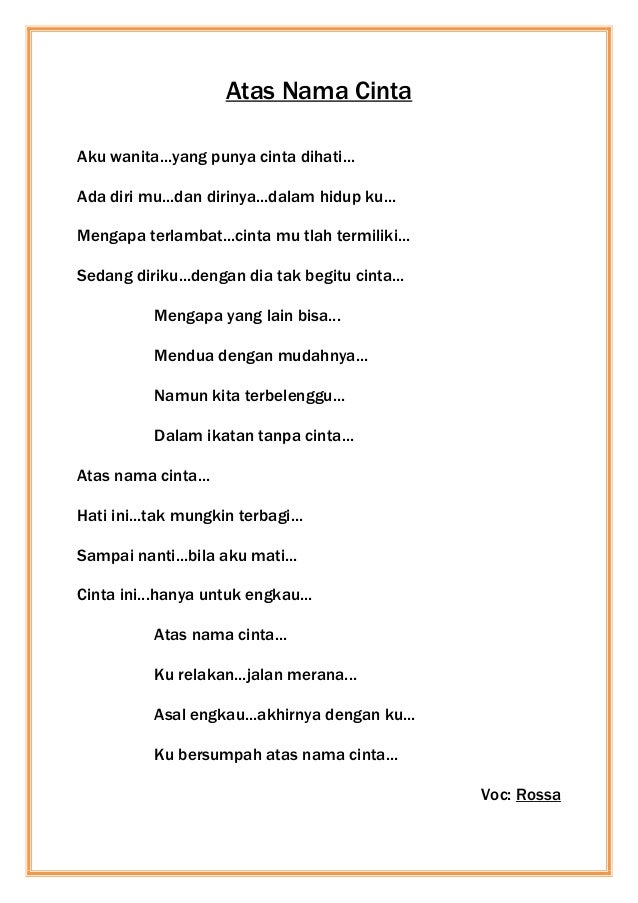 Atas Nama Cinta

Aku wanita…yang punya cinta dihati…

Ada diri mu…dan dirinya…dalam hidup ku…

Mengapa terlambat…cinta mu tlah termiliki…

Sedang diriku…dengan dia tak begitu cinta…

Mengapa yang lain bisa…

Mendua dengan mudahnya…

Namun kita terbelenggu…

Dalam ikatan tanpa cinta…

Atas nama cinta…

Hati ini…tak mungkin terbagi…

Sampai nanti…bila aku mati…

Cinta ini…hanya untuk engkau…

Atas nama cinta…

Ku relakan…jalan merana…

Asal engkau…akhirnya dengan ku…

Ku bersumpah atas nama cinta…

Voc: Rossa